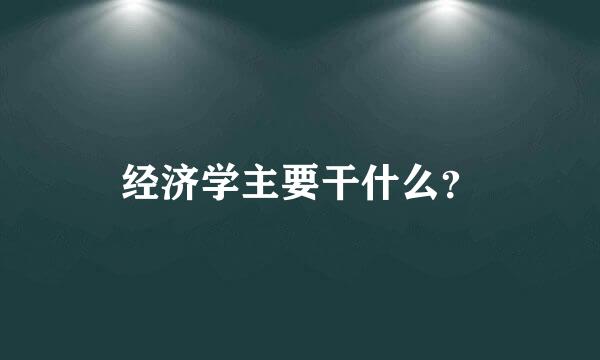 经济学主要干什么？